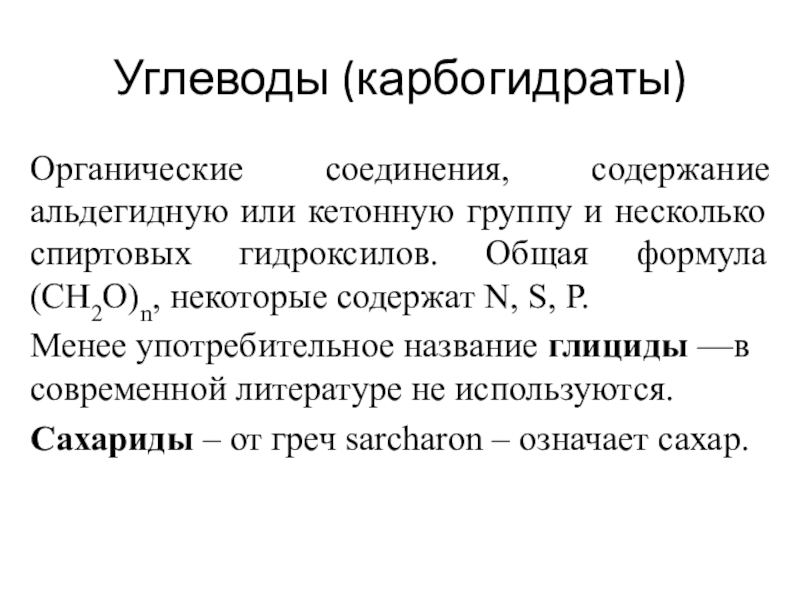 Углеводы (карбогидраты)

Органические соединения, содержание альдегидную или кетонную группу и несколько спиртовых гидроксилов. Общая формула $(CH_2O)_n$, некоторые содержат N, S, P.

Менее употребительное название **глициды** —в современной литературе не используются.

**Сахариды** – от греч sarcharon – означает сахар.